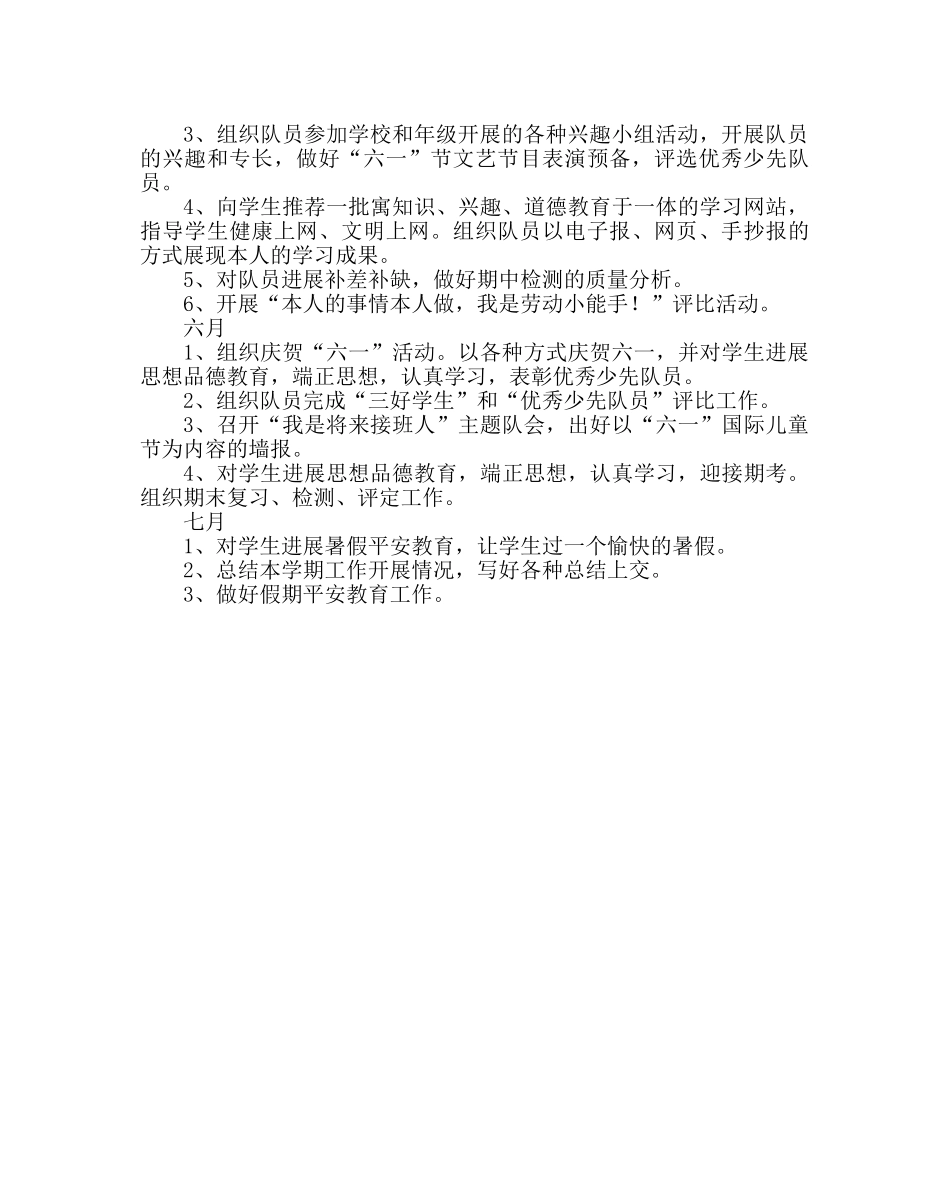 3、组织队员参加学校和年级开展的各种兴趣小组活动，开展队员的兴趣和专长，做好“六一”节文艺节目表演预备，评选优秀少先队员。

4、向学生推荐一批寓知识、兴趣、道德教育于一体的学习网站，指导学生健康上网、文明上网。组织队员以电子报、网页、手抄报的方式展现本人的学习成果。

5、对队员进展补差补缺，做好期中检测的质量分析。

6、开展“本人的事情本人做，我是劳动小能手！”评比活动。

六月

1、组织庆贺“六一”活动。以各种方式庆贺六一，并对学生进展思想品德教育，端正思想，认真学习，表彰优秀少先队员。

2、组织队员完成“三好学生”和“优秀少先队员”评比工作。

3、召开“我是将来接班人”主题队会，出好以“六一”国际儿童节为内容的墙报。

4、对学生进展思想品德教育，端正思想，认真学习，迎接期考。组织期末复习、检测、评定工作。

七月

1、对学生进展暑假平安教育，让学生过一个愉快的暑假。

2、总结本学期工作开展情况，写好各种总结上交。

3、做好假期平安教育工作。